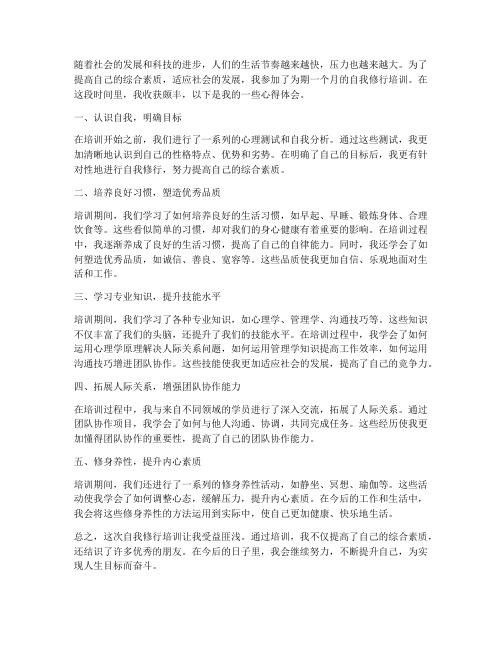 随着社会的发展和科技的进步，人们的生活节奏越来越快，压力也越来越大。为了提高自己的综合素质，适应社会的发展，我参加了为期一个月的自我修行培训。在这段时间里，我收获颇丰，以下是我的一些心得体会。

一、认识自我，明确目标

在培训开始之前，我们进行了一系列的心理测试和自我分析。通过这些测试，我更加清晰地认识到自己的性格特点、优势和劣势。在明确了自己的目标后，我更有针对性地进行自我修行，努力提高自己的综合素质。

二、培养良好习惯，塑造优秀品质

培训期间，我们学习了如何培养良好的生活习惯，如早起、早睡、锻炼身体、合理饮食等。这些看似简单的习惯，却对我们的身心健康有着重要的影响。在培训过程中，我逐渐养成了良好的生活习惯，提高了自己的自律能力。同时，我还学会了如何塑造优秀品质，如诚信、善良、宽容等。这些品质使我更加自信、乐观地面对生活和工作。

三、学习专业知识，提升技能水平

培训期间，我们学习了各种专业知识，如心理学、管理学、沟通技巧等。这些知识不仅丰富了我们的头脑，还提升了我们的技能水平。在培训过程中，我学会了如何运用心理学原理解决人际关系问题，如何运用管理学知识提高工作效率，如何运用沟通技巧增进团队协作。这些技能使我更加适应社会的发展，提高了自己的竞争力。

四、拓展人际关系，增强团队协作能力

在培训过程中，我与来自不同领域的学员进行了深入交流，拓展了人际关系。通过团队协作项目，我学会了如何与他人沟通、协调，共同完成任务。这些经历使我更加懂得团队协作的重要性，提高了自己的团队协作能力。

五、修身养性，提升内心素质

培训期间，我们还进行了一系列的修身养性活动，如静坐、冥想、瑜伽等。这些活动使我学会了如何调整心态，缓解压力，提升内心素质。在今后的工作和生活中，我会将这些修身养性的方法运用到实际中，使自己更加健康、快乐地生活。

总之，这次自我修行培训让我受益匪浅。通过培训，我不仅提高了自己的综合素质，还结识了许多优秀的朋友。在今后的日子里，我会继续努力，不断提升自己，为实现人生目标而奋斗。